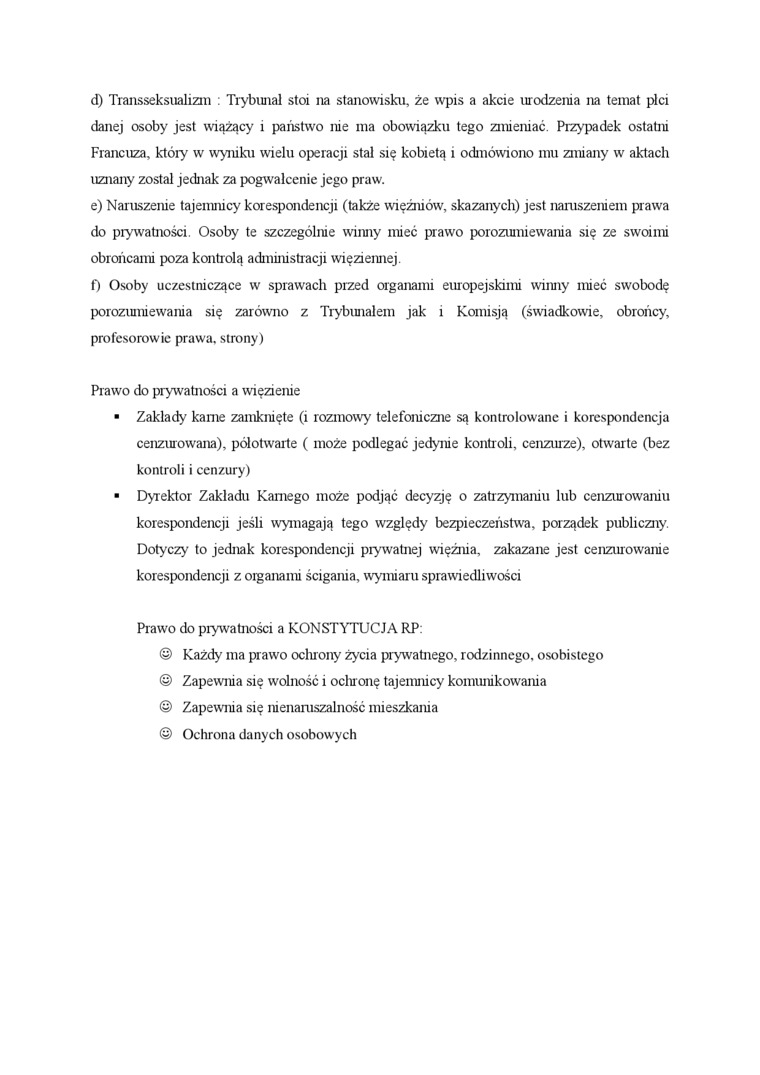 d) Transseksualizm : Trybunał stoi na stanowisku, że wpis a akcie urodzenia na temat płci danej osoby jest wiążący i państwo nie ma obowiązku tego zmieniać. Przypadek ostatni Francuza, który w wyniku wielu operacji stał się kobietą i odmówiono mu zmiany w aktach uznany został jednak za pogwałcenie jego praw.
e) Naruszenie tajemnicy korespondencji (także więźniów, skazanych) jest naruszeniem prawa do prywatności. Osoby te szczególnie winny mieć prawo porozumiewania się ze swoimi obrońcami poza kontrolą administracji więziennej.
f) Osoby uczestniczące w sprawach przed organami europejskimi winny mieć swobodę porozumiewania się zarówno z Trybunałem jak i Komisją (świadkowie, obrońcy, profesorowie prawa, strony)

Prawo do prywatności a więzienie
▪ Zakłady karne zamknięte (i rozmowy telefoniczne są kontrolowane i korespondencja cenzurowana), półotwarte ( może podlegać jedynie kontroli, cenzurze), otwarte (bez kontroli i cenzury)
▪ Dyrektor Zakładu Karnego może podjąć decyzję o zatrzymaniu lub cenzurowaniu korespondencji jeśli wymagają tego względy bezpieczeństwa, porządek publiczny. Dotyczy to jednak korespondencji prywatnej więźnia, zakazane jest cenzurowanie korespondencji z organami ścigania, wymiaru sprawiedliwości

Prawo do prywatności a KONSTYTUCJA RP:
☺ Każdy ma prawo ochrony życia prywatnego, rodzinnego, osobistego
☺ Zapewnia się wolność i ochronę tajemnicy komunikowania
☺ Zapewnia się nienaruszalność mieszkania
☺ Ochrona danych osobowych